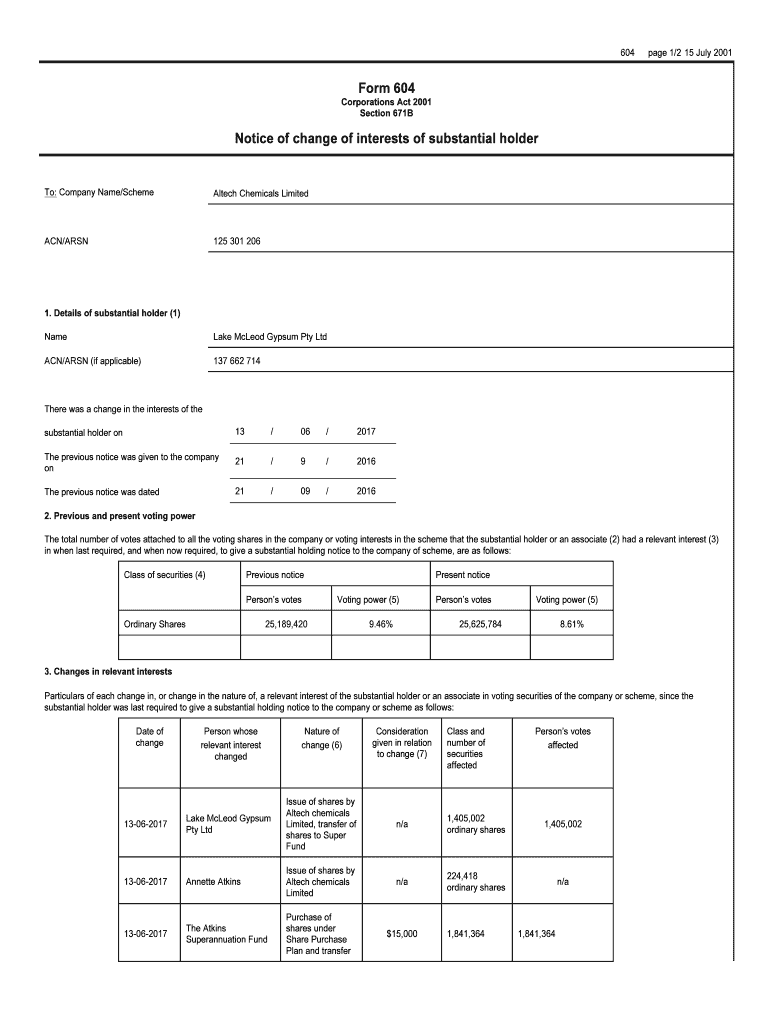 604 page 1/2 15 July 2001

Form 604
Corporations Act 2001
Section 671B

Notice of change of interests of substantial holder

To: Company Name/Scheme Altech Chemicals Limited

ACN/ARSN 125 301 206

1. Details of substantial holder (1)

Name Lake McLeod Gypsum Pty Ltd

ACN/ARSN (if applicable) 137 662 714

There was a change in the interests of the substantial holder on 13 / 06 / 2017

The previous notice was given to the company on 21 / 9 / 2016

The previous notice was dated 21 / 09 / 2016

2. Previous and present voting power

The total number of votes attached to all the voting shares in the company or voting interests in the scheme that the substantial holder or an associate (2) had a relevant interest (3) in when last required, and when now required, to give a substantial holding notice to the company of scheme, are as follows:

| Class of securities (4) | Previous notice | | Present notice | |
|---|---|---|---|---|
| | Person's votes | Voting power (5) | Person's votes | Voting power (5) |
| Ordinary Shares | 25,189,420 | 9.46% | 25,625,784 | 8.61% |
| | | | | |

3. Changes in relevant interests

Particulars of each change in, or change in the nature of, a relevant interest of the substantial holder or an associate in voting securities of the company or scheme, since the substantial holder was last required to give a substantial holding notice to the company or scheme as follows:

| Date of change | Person whose relevant interest changed | Nature of change (6) | Consideration given in relation to change (7) | Class and number of securities affected | Person's votes affected |
|---|---|---|---|---|---|
| 13-06-2017 | Lake McLeod Gypsum Pty Ltd | Issue of shares by Altech chemicals Limited, transfer of shares to Super Fund | n/a | 1,405,002 ordinary shares | 1,405,002 |
| 13-06-2017 | Annette Atkins | Issue of shares by Altech chemicals Limited | n/a | 224,418 ordinary shares | n/a |
| 13-06-2017 | The Atkins Superannuation Fund | Purchase of shares under Share Purchase Plan and transfer | $15,000 | 1,841,364 | 1,841,364 |